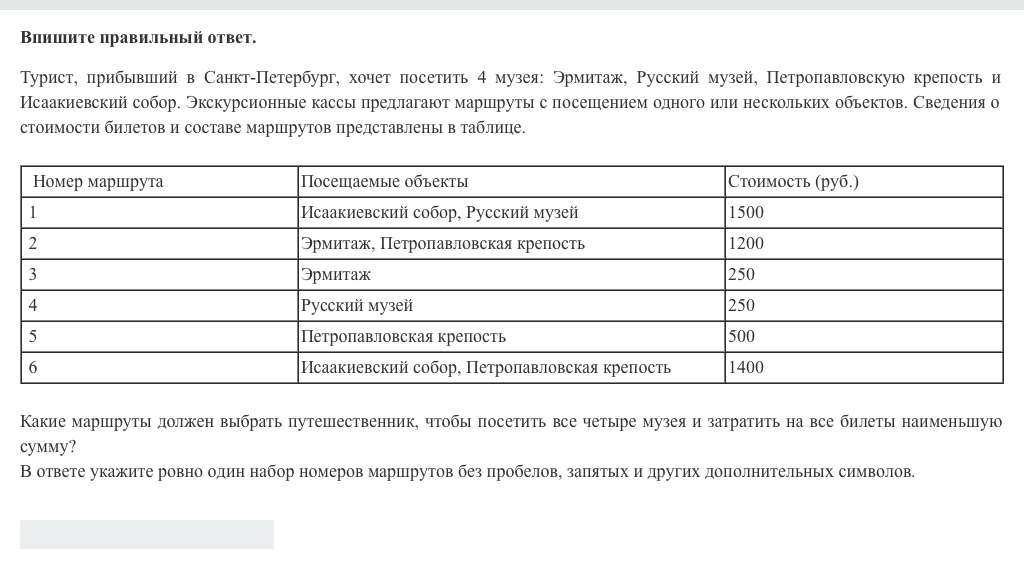 **Впишите правильный ответ.**

Турист, прибывший в Санкт-Петербург, хочет посетить 4 музея: Эрмитаж, Русский музей, Петропавловскую крепость и Исаакиевский собор. Экскурсионные кассы предлагают маршруты с посещением одного или нескольких объектов. Сведения о стоимости билетов и составе маршрутов представлены в таблице.

| Номер маршрута | Посещаемые объекты | Стоимость (руб.) |
|---|---|---|
| 1 | Исаакиевский собор, Русский музей | 1500 |
| 2 | Эрмитаж, Петропавловская крепость | 1200 |
| 3 | Эрмитаж | 250 |
| 4 | Русский музей | 250 |
| 5 | Петропавловская крепость | 500 |
| 6 | Исаакиевский собор, Петропавловская крепость | 1400 |

Какие маршруты должен выбрать путешественник, чтобы посетить все четыре музея и затратить на все билеты наименьшую сумму?
В ответе укажите ровно один набор номеров маршрутов без пробелов, запятых и других дополнительных символов.